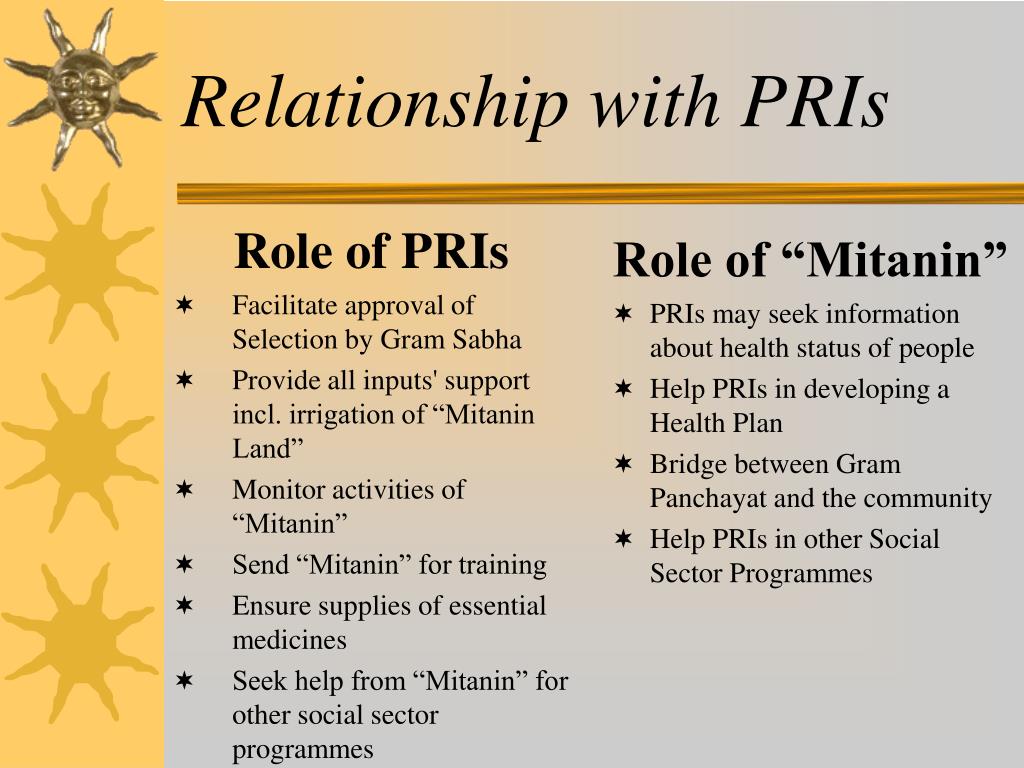 Relationship with PRIs

Role of PRIs

✶ Facilitate approval of Selection by Gram Sabha
✶ Provide all inputs' support incl. irrigation of “Mitanin Land”
✶ Monitor activities of “Mitanin”
✶ Send “Mitanin” for training
✶ Ensure supplies of essential medicines
✶ Seek help from “Mitanin” for other social sector programmes

Role of “Mitanin”

✶ PRIs may seek information about health status of people
✶ Help PRIs in developing a Health Plan
✶ Bridge between Gram Panchayat and the community
✶ Help PRIs in other Social Sector Programmes